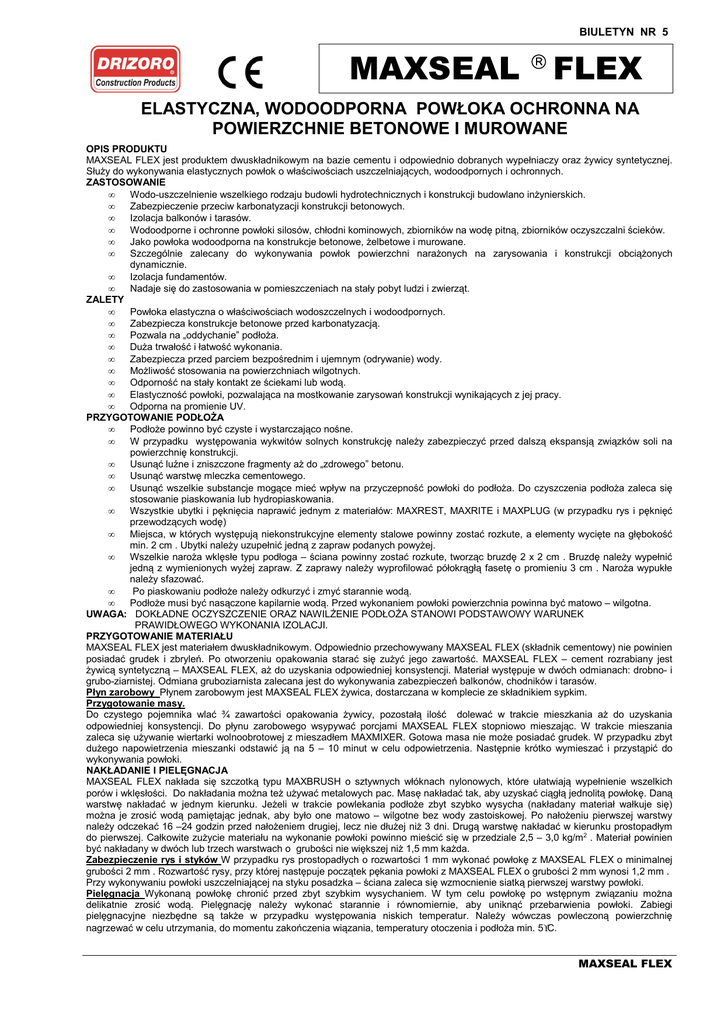 BIULETYN NR 5

DRIZORO
Construction Products

CE

MAXSEAL ® FLEX

ELASTYCZNA, WODOODPORNA POWŁOKA OCHRONNA NA POWIERZCHNIE BETONOWE I MUROWANE

OPIS PRODUKTU
MAXSEAL FLEX jest produktem dwuskładnikowym na bazie cementu i odpowiednio dobranych wypełniaczy oraz żywicy syntetycznej. Służy do wykonywania elastycznych powłok o właściwościach uszczelniających, wodoodpornych i ochronnych.
ZASTOSOWANIE
∞ Wodo-uszczelnienie wszelkiego rodzaju budowli hydrotechnicznych i konstrukcji budowlano inżynierskich.
∞ Zabezpieczenie przeciw karbonatyzacji konstrukcji betonowych.
∞ Izolacja balkonów i tarasów.
∞ Wodoodporne i ochronne powłoki silosów, chłodni kominowych, zbiorników na wodę pitną, zbiorników oczyszczalni ścieków.
∞ Jako powłoka wodoodporna na konstrukcje betonowe, żelbetowe i murowane.
∞ Szczególnie zalecany do wykonywania powłok powierzchni narażonych na zarysowania i konstrukcji obciążonych dynamicznie.
∞ Izolacja fundamentów.
∞ Nadaje się do zastosowania w pomieszczeniach na stały pobyt ludzi i zwierząt.
ZALETY
∞ Powłoka elastyczna o właściwościach wodoszczelnych i wodoodpornych.
∞ Zabezpiecza konstrukcje betonowe przed karbonatyzacją.
∞ Pozwala na „oddychanie" podłoża.
∞ Duża trwałość i łatwość wykonania.
∞ Zabezpiecza przed parciem bezpośrednim i ujemnym (odrywanie) wody.
∞ Możliwość stosowania na powierzchniach wilgotnych.
∞ Odporność na stały kontakt ze ściekami lub wodą.
∞ Elastyczność powłoki, pozwalająca na mostkowanie zarysowań konstrukcji wynikających z jej pracy.
∞ Odporna na promienie UV.
PRZYGOTOWANIE PODŁOŻA
∞ Podłoże powinno być czyste i wystarczająco nośne.
∞ W przypadku występowania wykwitów solnych konstrukcję należy zabezpieczyć przed dalszą ekspansją związków soli na powierzchnię konstrukcji.
∞ Usunąć luźne i zniszczone fragmenty aż do „zdrowego" betonu.
∞ Usunąć warstwę mleczka cementowego.
∞ Usunąć wszelkie substancje mogące mieć wpływ na przyczepność powłoki do podłoża. Do czyszczenia podłoża zaleca się stosowanie piaskowania lub hydropiaskowania.
∞ Wszystkie ubytki i pęknięcia naprawić jednym z materiałów: MAXREST, MAXRITE i MAXPLUG (w przypadku rys i pęknięć przewodzących wodę)
∞ Miejsca, w których występują niekonstrukcyjne elementy stalowe powinny zostać rozkute, a elementy wycięte na głębokość min. 2 cm . Ubytki należy uzupełnić jedną z zapraw podanych powyżej.
∞ Wszelkie naroża wklęsłe typu podłoga – ściana powinny zostać rozkute, tworząc bruzdę 2 x 2 cm . Bruzdę należy wypełnić jedną z wymienionych wyżej zapraw. Z zaprawy należy wyprofilować półokrągłą fasetę o promieniu 3 cm . Naroża wypukłe należy sfazować.
∞ Po piaskowaniu podłoże należy odkurzyć i zmyć starannie wodą.
∞ Podłoże musi być nasączone kapilarnie wodą. Przed wykonaniem powłoki powierzchnia powinna być matowo – wilgotna.
UWAGA: DOKŁADNE OCZYSZCZENIE ORAZ NAWILŻENIE PODŁOŻA STANOWI PODSTAWOWY WARUNEK PRAWIDŁOWEGO WYKONANIA IZOLACJI.
PRZYGOTOWANIE MATERIAŁU
MAXSEAL FLEX jest materiałem dwuskładnikowym. Odpowiednio przechowywany MAXSEAL FLEX (składnik cementowy) nie powinien posiadać grudek i zbryleń. Po otworzeniu opakowania starać się zużyć jego zawartość. MAXSEAL FLEX – cement rozrabiany jest żywicą syntetyczną – MAXSEAL FLEX, aż do uzyskania odpowiedniej konsystencji. Materiał występuje w dwóch odmianach: drobno- i grubo-ziarnistej. Odmiana gruboziarnista zalecana jest do wykonywania zabezpieczeń balkonów, chodników i tarasów.
Płyn zarobowy Płynem zarobowym jest MAXSEAL FLEX żywica, dostarczana w komplecie ze składnikiem sypkim.
Przygotowanie masy.
Do czystego pojemnika wlać ¾ zawartości opakowania żywicy, pozostałą ilość dolewać w trakcie mieszkania aż do uzyskania odpowiedniej konsystencji. Do płynu zarobowego wsypywać porcjami MAXSEAL FLEX stopniowo mieszając. W trakcie mieszania zaleca się używanie wiertarki wolnoobrotowej z mieszadłem MAXMIXER. Gotowa masa nie może posiadać grudek. W przypadku zbyt dużego napowietrzenia mieszanki odstawić ją na 5 – 10 minut w celu odpowietrzenia. Następnie krótko wymieszać i przystąpić do wykonywania powłoki.
NAKŁADANIE I PIELĘGNACJA
MAXSEAL FLEX nakłada się szczotką typu MAXBRUSH o sztywnych włóknach nylonowych, które ułatwiają wypełnienie wszelkich porów i wklęsłości. Do nakładania można też używać metalowych pac. Masę nakładać tak, aby uzyskać ciągłą jednolitą powłokę. Daną warstwę nakładać w jednym kierunku. Jeżeli w trakcie powlekania podłoże zbyt szybko wysycha (nakładany materiał wałkuje się) można je zrosić wodą pamiętając jednak, aby było one matowo – wilgotne bez wody zastoiskowej. Po nałożeniu pierwszej warstwy należy odczekać 16 –24 godzin przed nałożeniem drugiej, lecz nie dłużej niż 3 dni. Drugą warstwę nakładać w kierunku prostopadłym do pierwszej. Całkowite zużycie materiału na wykonanie powłoki powinno mieścić się w przedziale 2,5 – 3,0 kg/m$^2$ . Materiał powinien być nakładany w dwóch lub trzech warstwach o grubości nie większej niż 1,5 mm każda.
Zabezpieczenie rys i styków W przypadku rys prostopadłych o rozwartości 1 mm wykonać powłokę z MAXSEAL FLEX o minimalnej grubości 2 mm . Rozwartość rysy, przy której następuje początek pękania powłoki z MAXSEAL FLEX o grubości 2 mm wynosi 1,2 mm . Przy wykonywaniu powłoki uszczelniającej na styku posadzka – ściana zaleca się wzmocnienie siatką pierwszej warstwy powłoki.
Pielęgnacja Wykonaną powłokę chronić przed zbyt szybkim wysychaniem. W tym celu powłokę po wstępnym związaniu można delikatnie zrosić wodą. Pielęgnację należy wykonać starannie i równomiernie, aby uniknąć przebarwienia powłoki. Zabiegi pielęgnacyjne niezbędne są także w przypadku występowania niskich temperatur. Należy wówczas powleczoną powierzchnię nagrzewać w celu utrzymania, do momentu zakończenia wiązania, temperatury otoczenia i podłoża min. 5°C.

MAXSEAL FLEX